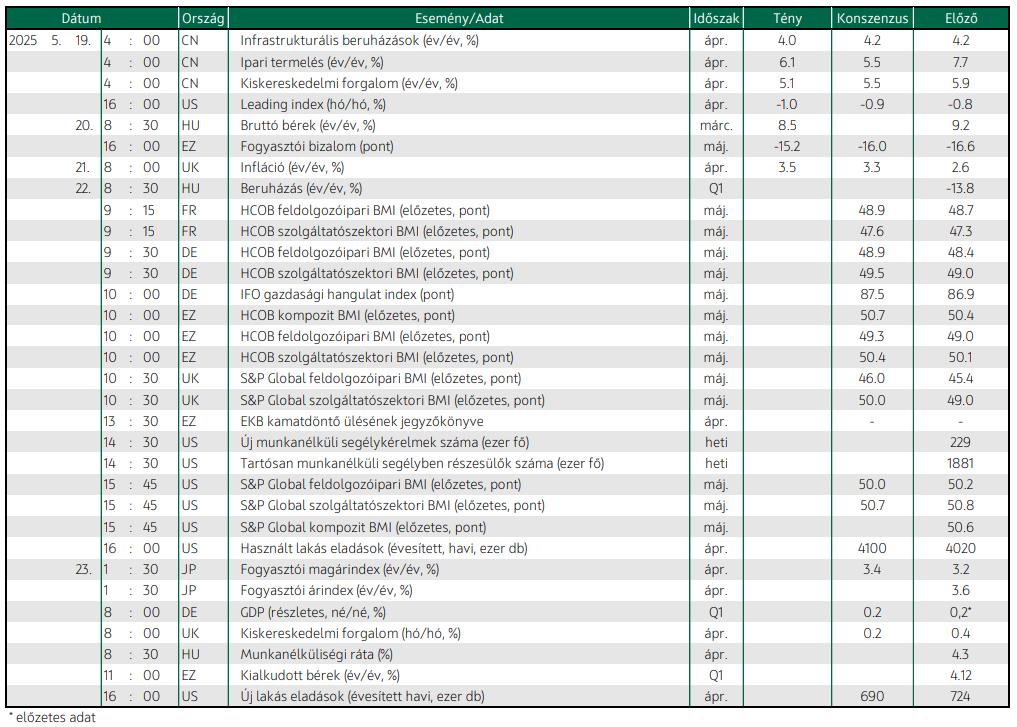 | Dátum |  |  |  | Ország | Esemény/Adat | Időszak | Tény | Konszenzus | Előző |
|---|---|---|---|---|---|---|---|---|---|
| 2025 | 5. | 19. | 4 : 00 | CN | Infrastrukturális beruházások (év/év, %) | ápr. | 4.0 | 4.2 | 4.2 |
|  |  |  | 4 : 00 | CN | Ipari termelés (év/év, %) | ápr. | 6.1 | 5.5 | 7.7 |
|  |  |  | 4 : 00 | CN | Kiskereskedelmi forgalom (év/év, %) | ápr. | 5.1 | 5.5 | 5.9 |
|  |  |  | 16 : 00 | US | Leading index (hó/hó, %) | ápr. | -1.0 | -0.9 | -0.8 |
|  |  | 20. | 8 : 30 | HU | Bruttó bérek (év/év, %) | márc. | 8.5 |  | 9.2 |
|  |  |  | 16 : 00 | EZ | Fogyasztói bizalom (pont) | máj. | -15.2 | -16.0 | -16.6 |
|  |  | 21. | 8 : 00 | UK | Infláció (év/év, %) | ápr. | 3.5 | 3.3 | 2.6 |
|  |  | 22. | 8 : 30 | HU | Beruházás (év/év, %) | Q1 |  |  | -13.8 |
|  |  |  | 9 : 15 | FR | HCOB feldolgozóipari BMI (előzetes, pont) | máj. |  | 48.9 | 48.7 |
|  |  |  | 9 : 15 | FR | HCOB szolgáltatószektori BMI (előzetes, pont) | máj. |  | 47.6 | 47.3 |
|  |  |  | 9 : 30 | DE | HCOB feldolgozóipari BMI (előzetes, pont) | máj. |  | 48.9 | 48.4 |
|  |  |  | 9 : 30 | DE | HCOB szolgáltatószektori BMI (előzetes, pont) | máj. |  | 49.5 | 49.0 |
|  |  |  | 10 : 00 | DE | IFO gazdasági hangulat index (pont) | máj. |  | 87.5 | 86.9 |
|  |  |  | 10 : 00 | EZ | HCOB kompozit BMI (előzetes, pont) | máj. |  | 50.7 | 50.4 |
|  |  |  | 10 : 00 | EZ | HCOB feldolgozóipari BMI (előzetes, pont) | máj. |  | 49.3 | 49.0 |
|  |  |  | 10 : 00 | EZ | HCOB szolgáltatószektori BMI (előzetes, pont) | máj. |  | 50.4 | 50.1 |
|  |  |  | 10 : 30 | UK | S&P Global feldolgozóipari BMI (előzetes, pont) | máj. |  | 46.0 | 45.4 |
|  |  |  | 10 : 30 | UK | S&P Global szolgáltatószektori BMI (előzetes, pont) | máj. |  | 50.0 | 49.0 |
|  |  |  | 13 : 30 | EZ | EKB kamatdöntő ülésének jegyzőkönyve | ápr. |  | - | - |
|  |  |  | 14 : 30 | US | Új munkanélküli segélykérelmek száma (ezer fő) | heti |  |  | 229 |
|  |  |  | 14 : 30 | US | Tartósan munkanélküli segélyben részesülők száma (ezer fő) | heti |  |  | 1881 |
|  |  |  | 15 : 45 | US | S&P Global feldolgozóipari BMI (előzetes, pont) | máj. |  | 50.0 | 50.2 |
|  |  |  | 15 : 45 | US | S&P Global szolgáltatószektori BMI (előzetes, pont) | máj. |  | 50.7 | 50.8 |
|  |  |  | 15 : 45 | US | S&P Global kompozit BMI (előzetes, pont) | máj. |  |  | 50.6 |
|  |  |  | 16 : 00 | US | Használt lakás eladások (évesített, havi, ezer db) | ápr. |  | 4100 | 4020 |
|  |  | 23. | 1 : 30 | JP | Fogyasztói magárindex (év/év, %) | ápr. |  | 3.4 | 3.2 |
|  |  |  | 1 : 30 | JP | Fogyasztói árindex (év/év, %) | ápr. |  |  | 3.6 |
|  |  |  | 8 : 00 | DE | GDP (részletes, né/né, %) | Q1 |  | 0.2 | 0,2* |
|  |  |  | 8 : 00 | UK | Kiskereskedelmi forgalom (hó/hó, %) | ápr. |  | 0.2 | 0.4 |
|  |  |  | 8 : 30 | HU | Munkanélküliségi ráta (%) | ápr. |  |  | 4.3 |
|  |  |  | 11 : 00 | EZ | Kialkudott bérek (év/év, %) | Q1 |  |  | 4.12 |
|  |  |  | 16 : 00 | US | Új lakás eladások (évesített havi, ezer db) | ápr. |  | 690 | 724 |

* előzetes adat